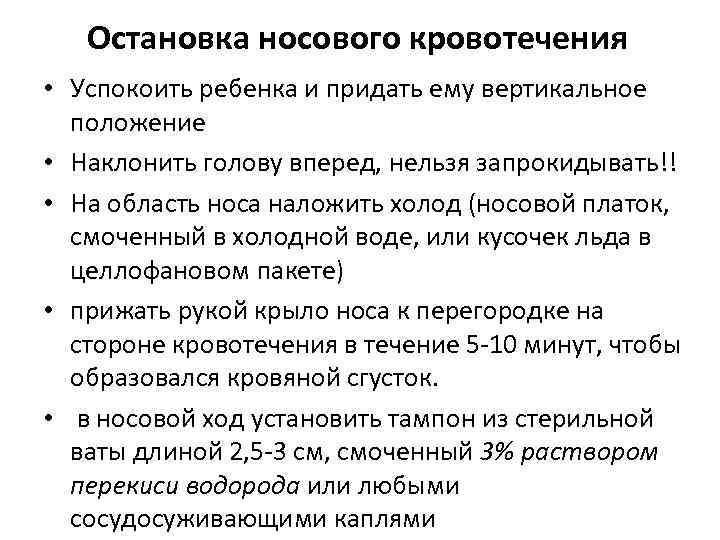 Остановка носового кровотечения

• Успокоить ребенка и придать ему вертикальное положение

• Наклонить голову вперед, нельзя запрокидывать!!

• На область носа наложить холод (носовой платок, смоченный в холодной воде, или кусочек льда в целлофановом пакете)

• прижать рукой крыло носа к перегородке на стороне кровотечения в течение 5-10 минут, чтобы образовался кровяной сгусток.

• в носовой ход установить тампон из стерильной ваты длиной 2,5-3 см, смоченный 3% раствором перекиси водорода или любыми сосудосуживающими каплями